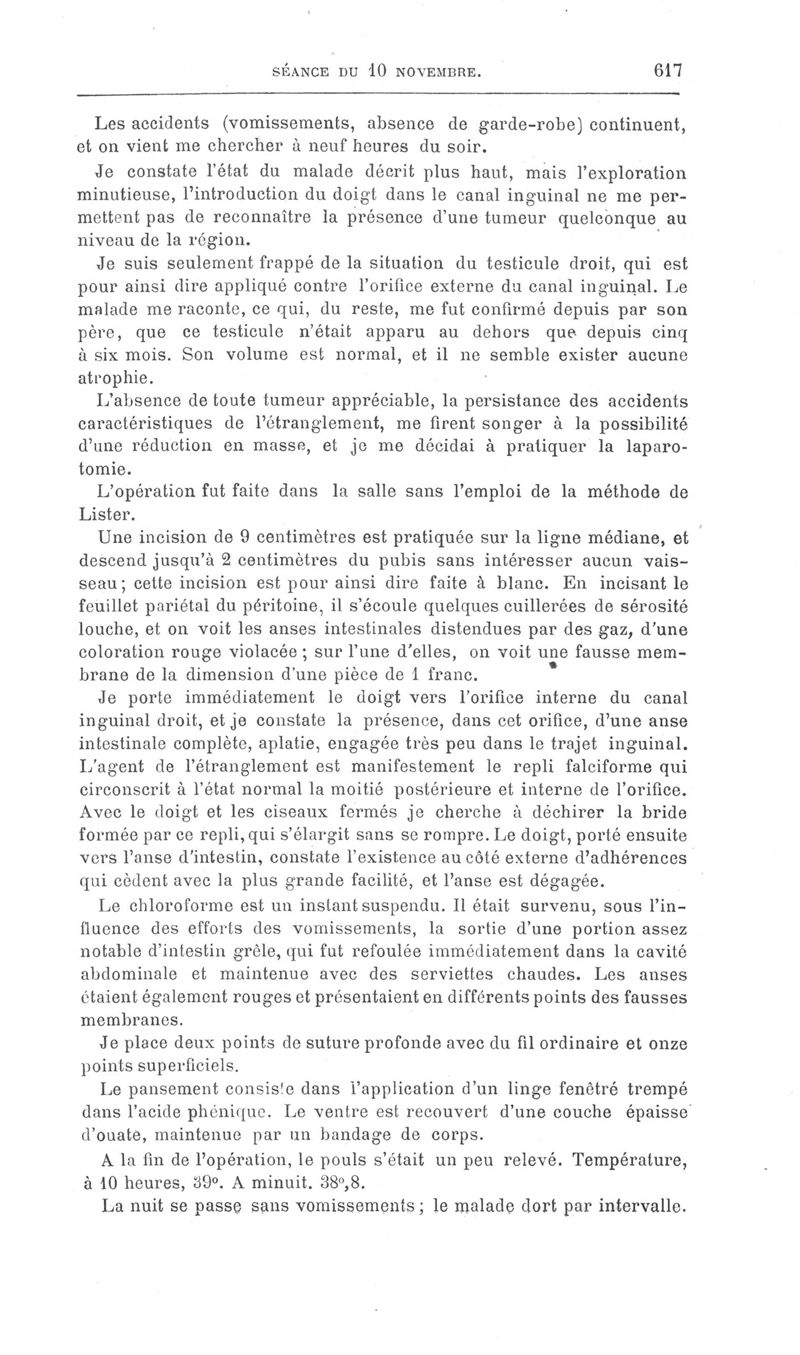 SÉANCE DU 10 NOVEMBRE. 617

Les accidents (vomissements, absence de garde-robe) continuent, et on vient me chercher à neuf heures du soir.

Je constate l'état du malade décrit plus haut, mais l'exploration minutieuse, l'introduction du doigt dans le canal inguinal ne me permettent pas de reconnaître la présence d'une tumeur quelconque au niveau de la région.

Je suis seulement frappé de la situation du testicule droit, qui est pour ainsi dire appliqué contre l'orifice externe du canal inguinal. Le malade me raconte, ce qui, du reste, me fut confirmé depuis par son père, que ce testicule n'était apparu au dehors que depuis cinq à six mois. Son volume est normal, et il ne semble exister aucune atrophie.

L'absence de toute tumeur appréciable, la persistance des accidents caractéristiques de l'étranglement, me firent songer à la possibilité d'une réduction en masse, et je me décidai à pratiquer la laparotomie.

L'opération fut faite dans la salle sans l'emploi de la méthode de Lister.

Une incision de 9 centimètres est pratiquée sur la ligne médiane, et descend jusqu'à 2 centimètres du pubis sans intéresser aucun vaisseau; cette incision est pour ainsi dire faite à blanc. En incisant le feuillet pariétal du péritoine, il s'écoule quelques cuillerées de sérosité louche, et on voit les anses intestinales distendues par des gaz, d'une coloration rouge violacée; sur l'une d'elles, on voit une fausse membrane de la dimension d'une pièce de 1 franc.

Je porte immédiatement le doigt vers l'orifice interne du canal inguinal droit, et je constate la présence, dans cet orifice, d'une anse intestinale complète, aplatie, engagée très peu dans le trajet inguinal. L'agent de l'étranglement est manifestement le repli falciforme qui circonscrit à l'état normal la moitié postérieure et interne de l'orifice. Avec le doigt et les ciseaux fermés je cherche à déchirer la bride formée par ce repli, qui s'élargit sans se rompre. Le doigt, porté ensuite vers l'anse d'intestin, constate l'existence au côté externe d'adhérences qui cèdent avec la plus grande facilité, et l'anse est dégagée.

Le chloroforme est un instant suspendu. Il était survenu, sous l'influence des efforts des vomissements, la sortie d'une portion assez notable d'intestin grêle, qui fut refoulée immédiatement dans la cavité abdominale et maintenue avec des serviettes chaudes. Les anses étaient également rouges et présentaient en différents points des fausses membranes.

Je place deux points de suture profonde avec du fil ordinaire et onze points superficiels.

Le pansement consiste dans l'application d'un linge fenêtré trempé dans l'acide phénique. Le ventre est recouvert d'une couche épaisse d'ouate, maintenue par un bandage de corps.

A la fin de l'opération, le pouls s'était un peu relevé. Température, à 10 heures, 39°. A minuit. 38°,8.

La nuit se passe sans vomissements; le malade dort par intervalle.